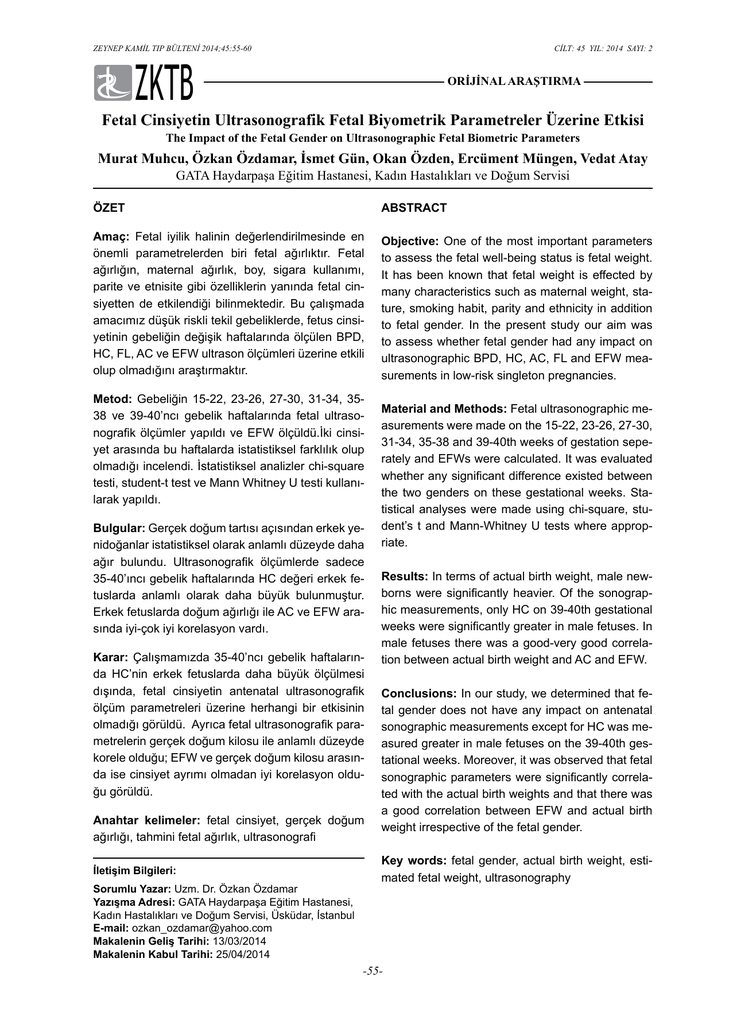 ZEYNEP KAMİL TIP BÜLTENİ 2014;45:55-60

CİLT: 45 YIL: 2014 SAYI: 2

ZKTB

ORİJİNAL ARAŞTIRMA

Fetal Cinsiyetin Ultrasonografik Fetal Biyometrik Parametreler Üzerine Etkisi
The Impact of the Fetal Gender on Ultrasonographic Fetal Biometric Parameters

Murat Muhcu, Özkan Özdamar, İsmet Gün, Okan Özden, Ercüment Müngen, Vedat Atay
GATA Haydarpaşa Eğitim Hastanesi, Kadın Hastalıkları ve Doğum Servisi

ÖZET

Amaç: Fetal iyilik halinin değerlendirilmesinde en önemli parametrelerden biri fetal ağırlıktır. Fetal ağırlığın, maternal ağırlık, boy, sigara kullanımı, parite ve etnisite gibi özelliklerin yanında fetal cinsiyetten de etkilendiği bilinmektedir. Bu çalışmada amacımız düşük riskli tekil gebeliklerde, fetus cinsiyetinin gebeliğin değişik haftalarında ölçülen BPD, HC, FL, AC ve EFW ultrason ölçümleri üzerine etkili olup olmadığını araştırmaktır.

Metod: Gebeliğin 15-22, 23-26, 27-30, 31-34, 35-38 ve 39-40'ncı gebelik haftalarında fetal ultrasonografik ölçümler yapıldı ve EFW ölçüldü.İki cinsiyet arasında bu haftalarda istatistiksel farklılık olup olmadığı incelendi. İstatistiksel analizler chi-square testi, student-t test ve Mann Whitney U testi kullanılarak yapıldı.

Bulgular: Gerçek doğum tartısı açısından erkek yenidoğanlar istatistiksel olarak anlamlı düzeyde daha ağır bulundu. Ultrasonografik ölçümlerde sadece 35-40'ıncı gebelik haftalarında HC değeri erkek fetuslarda anlamlı olarak daha büyük bulunmuştur. Erkek fetuslarda doğum ağırlığı ile AC ve EFW arasında iyi-çok iyi korelasyon vardı.

Karar: Çalışmamızda 35-40'ncı gebelik haftalarında HC'nin erkek fetuslarda daha büyük ölçülmesi dışında, fetal cinsiyetin antenatal ultrasonografik ölçüm parametreleri üzerine herhangi bir etkisinin olmadığı görüldü. Ayrıca fetal ultrasonografik parametrelerin gerçek doğum kilosu ile anlamlı düzeyde korele olduğu; EFW ve gerçek doğum kilosu arasında ise cinsiyet ayrımı olmadan iyi korelasyon olduğu görüldü.

Anahtar kelimeler: fetal cinsiyet, gerçek doğum ağırlığı, tahmini fetal ağırlık, ultrasonografi

İletişim Bilgileri:
Sorumlu Yazar: Uzm. Dr. Özkan Özdamar
Yazışma Adresi: GATA Haydarpaşa Eğitim Hastanesi, Kadın Hastalıkları ve Doğum Servisi, Üsküdar, İstanbul
E-mail: ozkan_ozdamar@yahoo.com
Makalenin Geliş Tarihi: 13/03/2014
Makalenin Kabul Tarihi: 25/04/2014

ABSTRACT

Objective: One of the most important parameters to assess the fetal well-being status is fetal weight. It has been known that fetal weight is effected by many characteristics such as maternal weight, stature, smoking habit, parity and ethnicity in addition to fetal gender. In the present study our aim was to assess whether fetal gender had any impact on ultrasonographic BPD, HC, AC, FL and EFW measurements in low-risk singleton pregnancies.

Material and Methods: Fetal ultrasonographic measurements were made on the 15-22, 23-26, 27-30, 31-34, 35-38 and 39-40th weeks of gestation seperately and EFWs were calculated. It was evaluated whether any significant difference existed between the two genders on these gestational weeks. Statistical analyses were made using chi-square, student's t and Mann-Whitney U tests where appropriate.

Results: In terms of actual birth weight, male newborns were significantly heavier. Of the sonographic measurements, only HC on 39-40th gestational weeks were significantly greater in male fetuses. In male fetuses there was a good-very good correlation between actual birth weight and AC and EFW.

Conclusions: In our study, we determined that fetal gender does not have any impact on antenatal sonographic measurements except for HC was measured greater in male fetuses on the 39-40th gestational weeks. Moreover, it was observed that fetal sonographic parameters were significantly correlated with the actual birth weights and that there was a good correlation between EFW and actual birth weight irrespective of the fetal gender.

Key words: fetal gender, actual birth weight, estimated fetal weight, ultrasonography

-55-